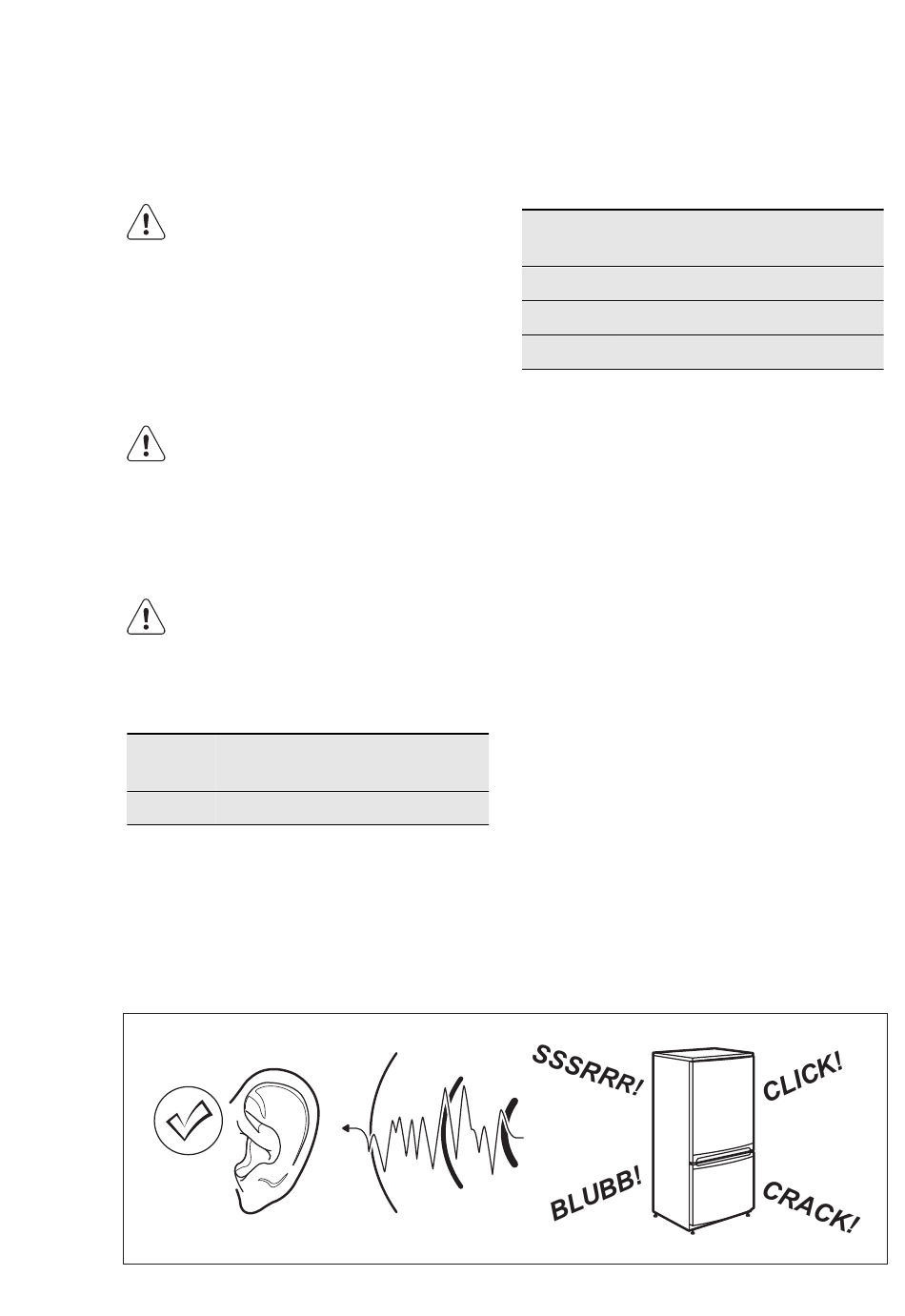 SSSRRR!

CLICK!

BLUBB!

CRACK!